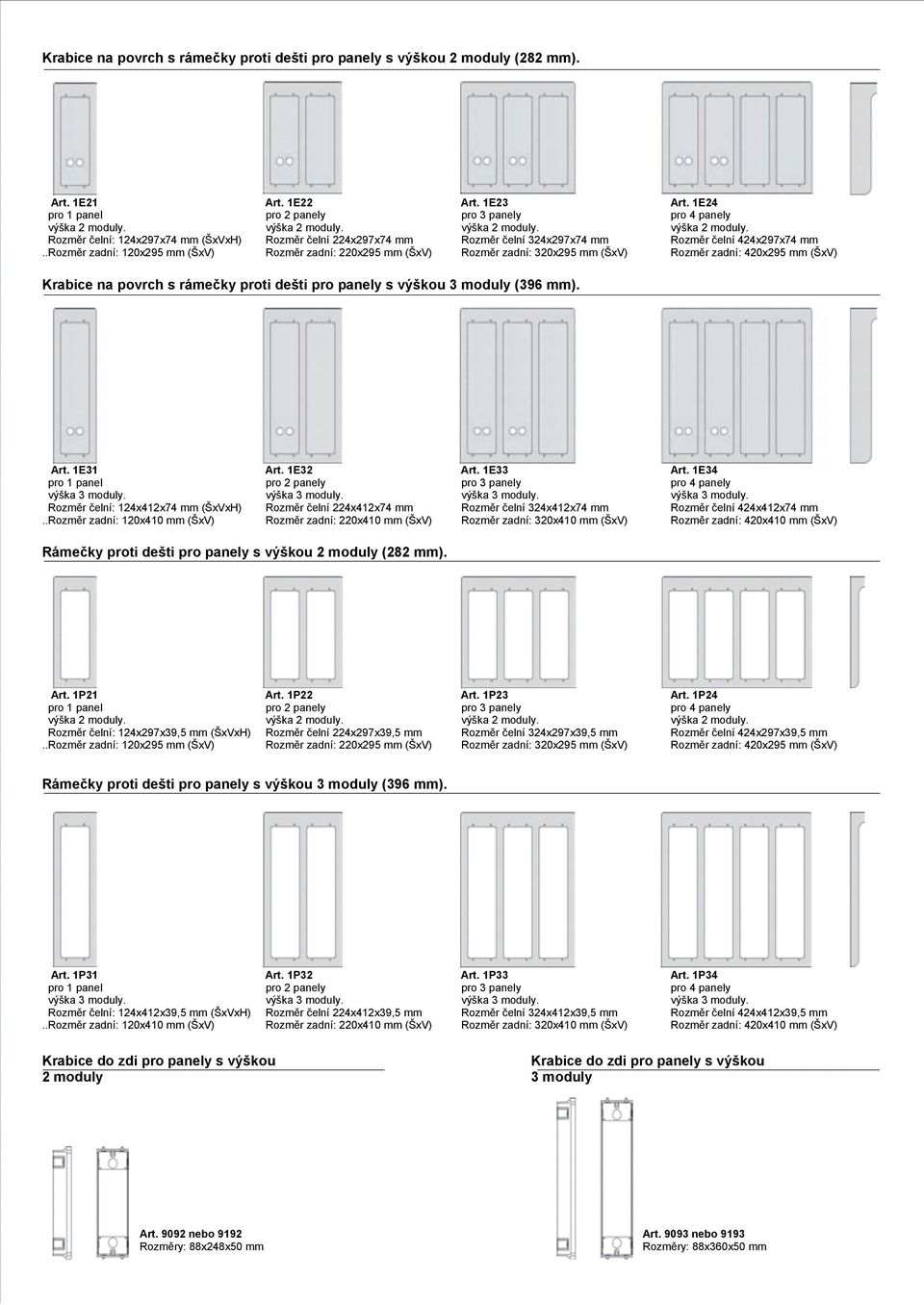 Krabice na povrch s rámečky proti dešti pro panely s výškou 2 moduly (282 mm).

Art. 1E21
pro 1 panel
výška 2 moduly.
Rozměr čelní: 124x297x74 mm (ŠxVxH)
..Rozměr zadní: 120x295 mm (ŠxV)

Art. 1E22
pro 2 panely
výška 2 moduly.
Rozměr čelní 224x297x74 mm
Rozměr zadní: 220x295 mm (ŠxV)

Art. 1E23
pro 3 panely
výška 2 moduly.
Rozměr čelní 324x297x74 mm
Rozměr zadní: 320x295 mm (ŠxV)

Art. 1E24
pro 4 panely
výška 2 moduly.
Rozměr čelní 424x297x74 mm
Rozměr zadní: 420x295 mm (ŠxV)

Krabice na povrch s rámečky proti dešti pro panely s výškou 3 moduly (396 mm).

Art. 1E31
pro 1 panel
výška 3 moduly.
Rozměr čelní: 124x412x74 mm (ŠxVxH)
..Rozměr zadní: 120x410 mm (ŠxV)

Art. 1E32
pro 2 panely
výška 3 moduly.
Rozměr čelní 224x412x74 mm
Rozměr zadní: 220x410 mm (ŠxV)

Art. 1E33
pro 3 panely
výška 3 moduly.
Rozměr čelní 324x412x74 mm
Rozměr zadní: 320x410 mm (ŠxV)

Art. 1E34
pro 4 panely
výška 3 moduly.
Rozměr čelní 424x412x74 mm
Rozměr zadní: 420x410 mm (ŠxV)

Rámečky proti dešti pro panely s výškou 2 moduly (282 mm).

Art. 1P21
pro 1 panel
výška 2 moduly.
Rozměr čelní: 124x297x39,5 mm (ŠxVxH)
..Rozměr zadní: 120x295 mm (ŠxV)

Art. 1P22
pro 2 panely
výška 2 moduly.
Rozměr čelní 224x297x39,5 mm
Rozměr zadní: 220x295 mm (ŠxV)

Art. 1P23
pro 3 panely
výška 2 moduly.
Rozměr čelní 324x297x39,5 mm
Rozměr zadní: 320x295 mm (ŠxV)

Art. 1P24
pro 4 panely
výška 2 moduly.
Rozměr čelní 424x297x39,5 mm
Rozměr zadní: 420x295 mm (ŠxV)

Rámečky proti dešti pro panely s výškou 3 moduly (396 mm).

Art. 1P31
pro 1 panel
výška 3 moduly.
Rozměr čelní: 124x412x39,5 mm (ŠxVxH)
..Rozměr zadní: 120x410 mm (ŠxV)

Art. 1P32
pro 2 panely
výška 3 moduly.
Rozměr čelní 224x412x39,5 mm
Rozměr zadní: 220x410 mm (ŠxV)

Art. 1P33
pro 3 panely
výška 3 moduly.
Rozměr čelní 324x412x39,5 mm
Rozměr zadní: 320x410 mm (ŠxV)

Art. 1P34
pro 4 panely
výška 3 moduly.
Rozměr čelní 424x412x39,5 mm
Rozměr zadní: 420x410 mm (ŠxV)

Krabice do zdi pro panely s výškou 2 moduly

Art. 9092 nebo 9192
Rozměry: 88x248x50 mm

Krabice do zdi pro panely s výškou 3 moduly

Art. 9093 nebo 9193
Rozměry: 88x360x50 mm